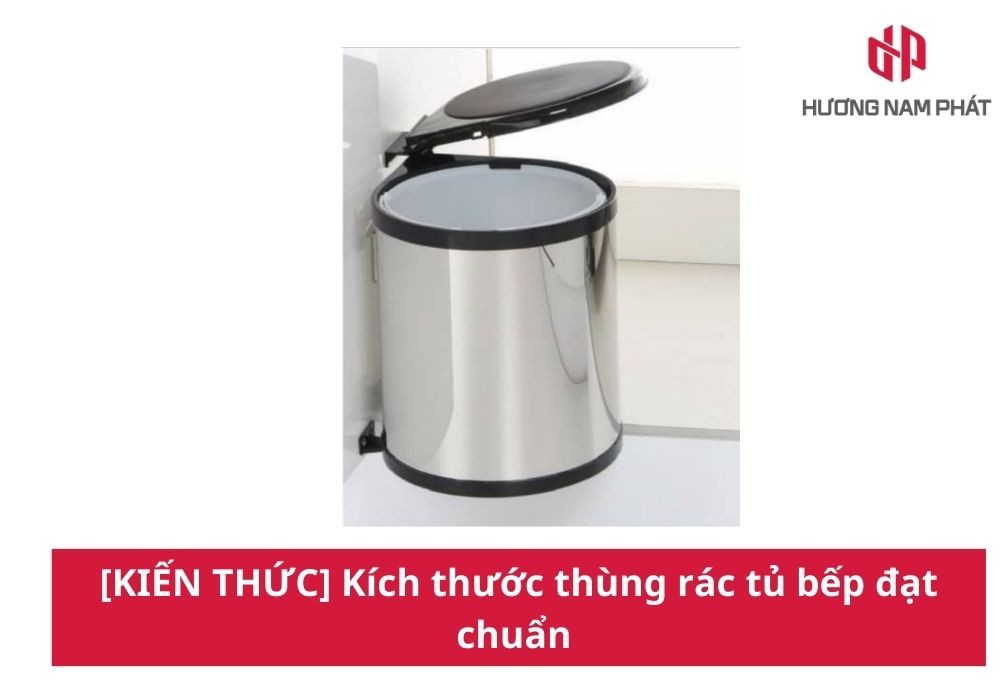 HƯƠNG NAM PHÁT

[KIẾN THỨC] Kích thước thùng rác tủ bếp đạt chuẩn